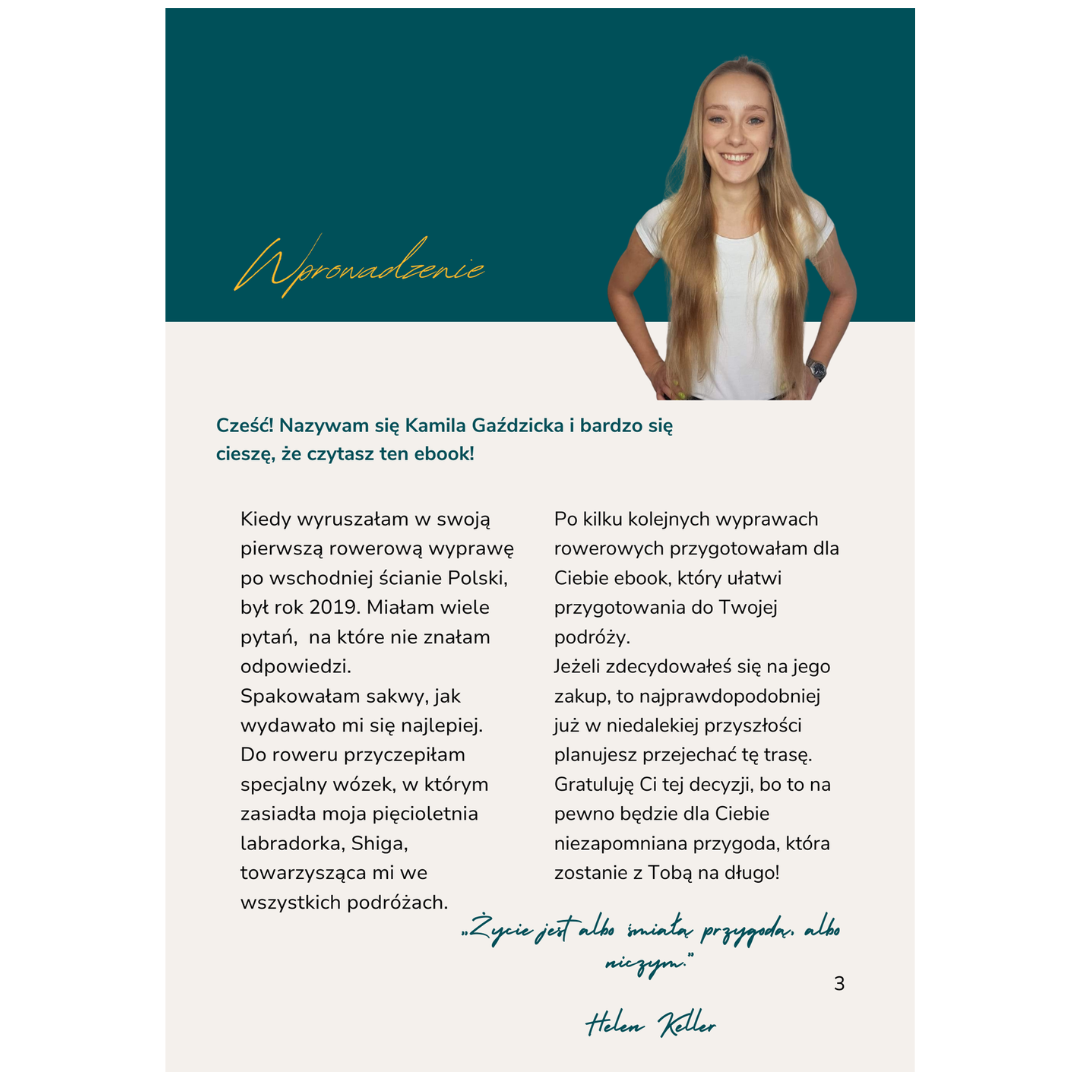 Wprowadzenie

Cześć! Nazywam się Kamila Gaździcka i bardzo się cieszę, że czytasz ten ebook!

Kiedy wyruszałam w swoją pierwszą rowerową wyprawę po wschodniej ścianie Polski, był rok 2019. Miałam wiele pytań, na które nie znałam odpowiedzi.
Spakowałam sakwy, jak wydawało mi się najlepiej. Do roweru przyczepiłam specjalny wózek, w którym zasiadła moja pięcioletnia labradorka, Shiga, towarzysząca mi we wszystkich podróżach.

Po kilku kolejnych wyprawach rowerowych przygotowałam dla Ciebie ebook, który ułatwi przygotowania do Twojej podróży.
Jeżeli zdecydowałeś się na jego zakup, to najprawdopodobniej już w niedalekiej przyszłości planujesz przejechać tę trasę. Gratuluję Ci tej decyzji, bo to na pewno będzie dla Ciebie niezapomniana przygoda, która zostanie z Tobą na długo!

„Życie jest albo śmiałą przygodą, albo niczym."

Helen Keller

3